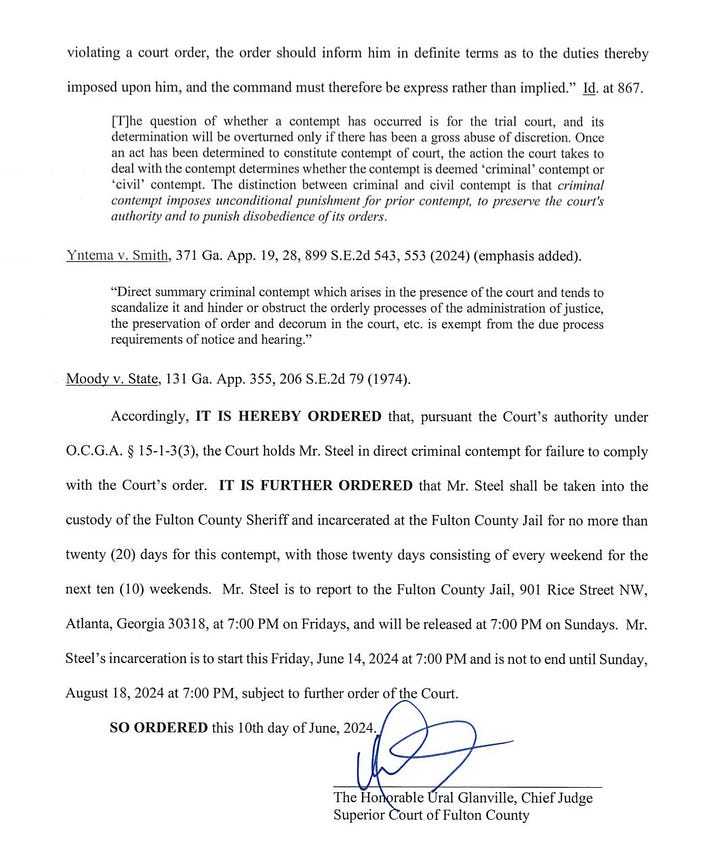 violating a court order, the order should inform him in definite terms as to the duties thereby imposed upon him, and the command must therefore be express rather than implied." Id. at 867.

[T]he question of whether a contempt has occurred is for the trial court, and its determination will be overturned only if there has been a gross abuse of discretion. Once an act has been determined to constitute contempt of court, the action the court takes to deal with the contempt determines whether the contempt is deemed 'criminal' contempt or 'civil' contempt. The distinction between criminal and civil contempt is that criminal contempt imposes unconditional punishment for prior contempt, to preserve the court's authority and to punish disobedience of its orders.

Yntema v. Smith, 371 Ga. App. 19, 28, 899 S.E.2d 543, 553 (2024) (emphasis added).

"Direct summary criminal contempt which arises in the presence of the court and tends to scandalize it and hinder or obstruct the orderly processes of the administration of justice, the preservation of order and decorum in the court, etc. is exempt from the due process requirements of notice and hearing."

Moody v. State, 131 Ga. App. 355, 206 S.E.2d 79 (1974).

Accordingly, IT IS HEREBY ORDERED that, pursuant the Court's authority under O.C.G.A. § 15-1-3(3), the Court holds Mr. Steel in direct criminal contempt for failure to comply with the Court's order. IT IS FURTHER ORDERED that Mr. Steel shall be taken into the custody of the Fulton County Sheriff and incarcerated at the Fulton County Jail for no more than twenty (20) days for this contempt, with those twenty days consisting of every weekend for the next ten (10) weekends. Mr. Steel is to report to the Fulton County Jail, 901 Rice Street NW, Atlanta, Georgia 30318, at 7:00 PM on Fridays, and will be released at 7:00 PM on Sundays. Mr. Steel's incarceration is to start this Friday, June 14, 2024 at 7:00 PM and is not to end until Sunday, August 18, 2024 at 7:00 PM, subject to further order of the Court.

SO ORDERED this 10th day of June, 2024.

The Honorable Ural Glanville, Chief Judge
Superior Court of Fulton County